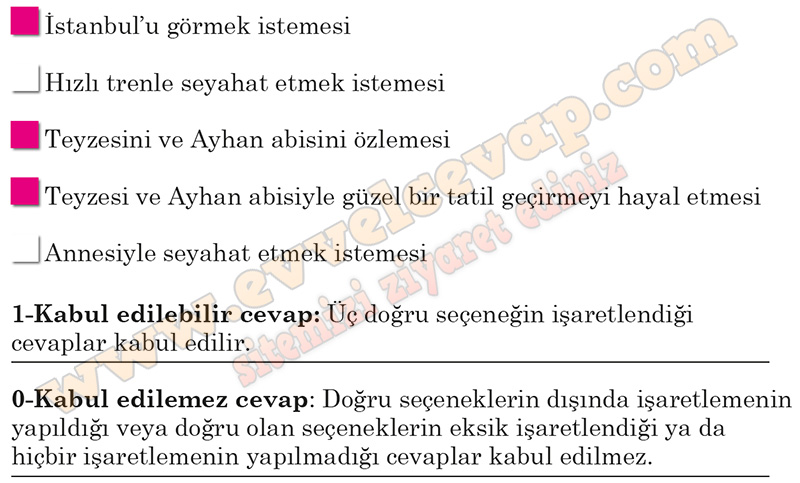 ☑ İstanbul'u görmek istemesi

☐ Hızlı trenle seyahat etmek istemesi

☑ Teyzesini ve Ayhan abisini özlemesi

☑ Teyzesi ve Ayhan abisiyle güzel bir tatil geçirmeyi hayal etmesi

☐ Annesiyle seyahat etmek istemesi

1-Kabul edilebilir cevap: Üç doğru seçeneğin işaretlendiği cevaplar kabul edilir.

0-Kabul edilemez cevap: Doğru seçeneklerin dışında işaretlemenin yapıldığı veya doğru olan seçeneklerin eksik işaretlendiği ya da hiçbir işaretlemenin yapılmadığı cevaplar kabul edilmez.

www.evvelcevap.com
sitemizi ziyaret ediniz